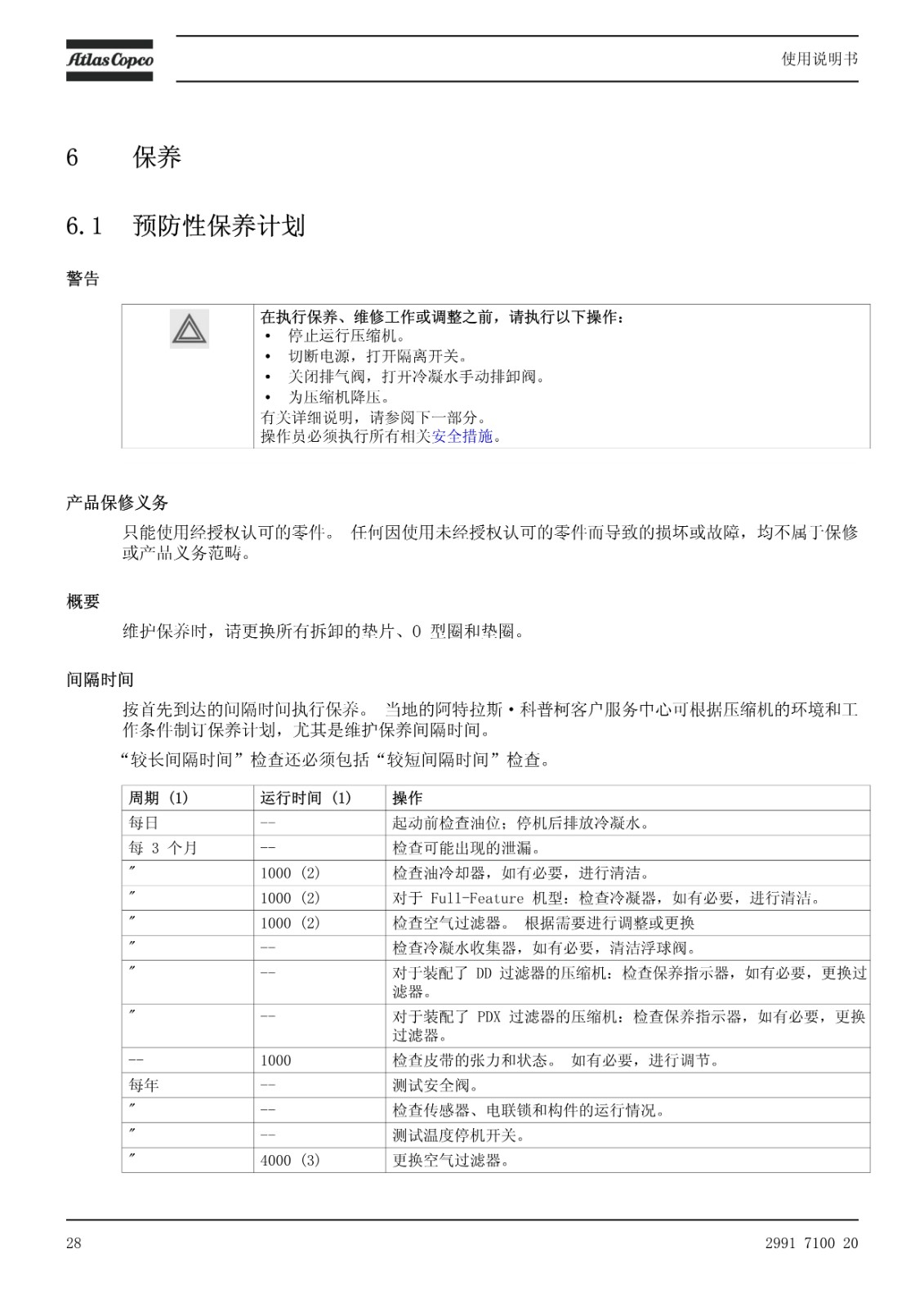 Atlas Copco

使用说明书

6 保养

6.1 预防性保养计划

警告

在执行保养、维修工作或调整之前，请执行以下操作：
• 停止运行压缩机。
• 切断电源，打开隔离开关。
• 关闭排气阀，打开冷凝水手动排卸阀。
• 为压缩机降压。
有关详细说明，请参阅下一部分。
操作员必须执行所有相关安全措施。

产品保修义务

只能使用经授权认可的零件。 任何因使用未经授权认可的零件而导致的损坏或故障，均不属于保修或产品义务范畴。

概要

维护保养时，请更换所有拆卸的垫片、O 型圈和垫圈。

间隔时间

按首先到达的间隔时间执行保养。 当地的阿特拉斯·科普柯客户服务中心可根据压缩机的环境和工作条件制订保养计划，尤其是维护保养间隔时间。

“较长间隔时间”检查还必须包括“较短间隔时间”检查。

| 周期 (1) | 运行时间 (1) | 操作 |
|---|---|---|
| 每日 | -- | 起动前检查油位；停机后排放冷凝水。 |
| 每 3 个月 | -- | 检查可能出现的泄漏。 |
| ″ | 1000 (2) | 检查油冷却器，如有必要，进行清洁。 |
| ″ | 1000 (2) | 对于 Full-Feature 机型：检查冷凝器，如有必要，进行清洁。 |
| ″ | 1000 (2) | 检查空气过滤器。 根据需要进行调整或更换 |
| ″ | -- | 检查冷凝水收集器，如有必要，清洁浮球阀。 |
| ″ | -- | 对于装配了 DD 过滤器的压缩机：检查保养指示器，如有必要，更换过滤器。 |
| ″ | -- | 对于装配了 PDX 过滤器的压缩机：检查保养指示器，如有必要，更换过滤器。 |
| -- | 1000 | 检查皮带的张力和状态。 如有必要，进行调节。 |
| 每年 | -- | 测试安全阀。 |
| ″ | -- | 检查传感器、电联锁和构件的运行情况。 |
| ″ | -- | 测试温度停机开关。 |
| ″ | 4000 (3) | 更换空气过滤器。 |

28

2991 7100 20